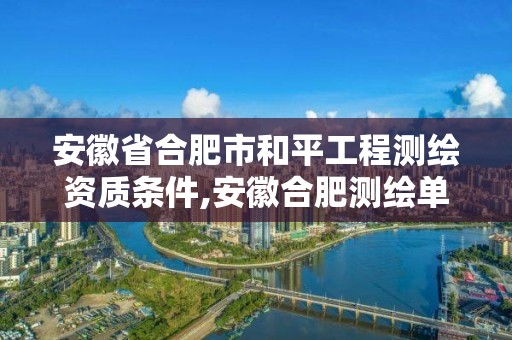 安徽省合肥市和平工程测绘资质条件,安徽合肥测绘单